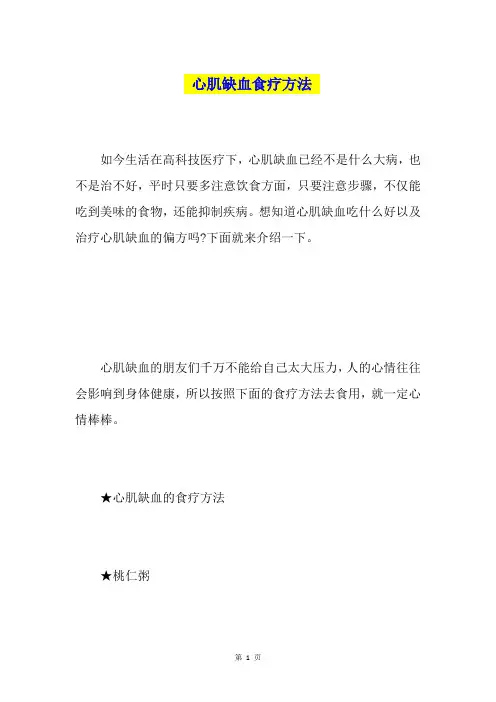 心肌缺血食疗方法

如今生活在高科技医疗下，心肌缺血已经不是什么大病，也不是治不好，平时只要多注意饮食方面，只要注意步骤，不仅能吃到美味的食物，还能抑制疾病。想知道心肌缺血吃什么好以及治疗心肌缺血的偏方吗?下面就来介绍一下。

心肌缺血的朋友们千万不能给自己太大压力，人的心情往往会影响到身体健康，所以按照下面的食疗方法去食用，就一定心情棒棒。

★心肌缺血的食疗方法

★桃仁粥

第 1 页